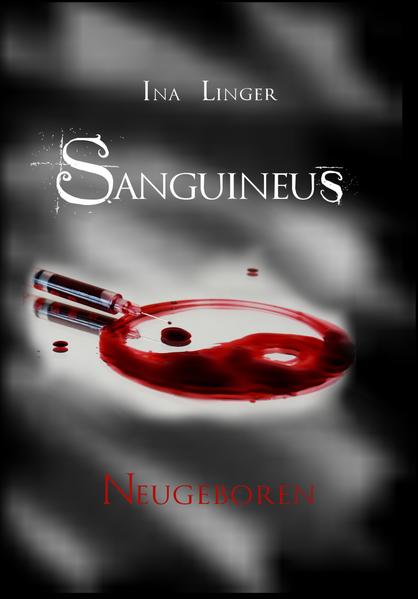 Ina Linger

Sanguineus

Neugeboren